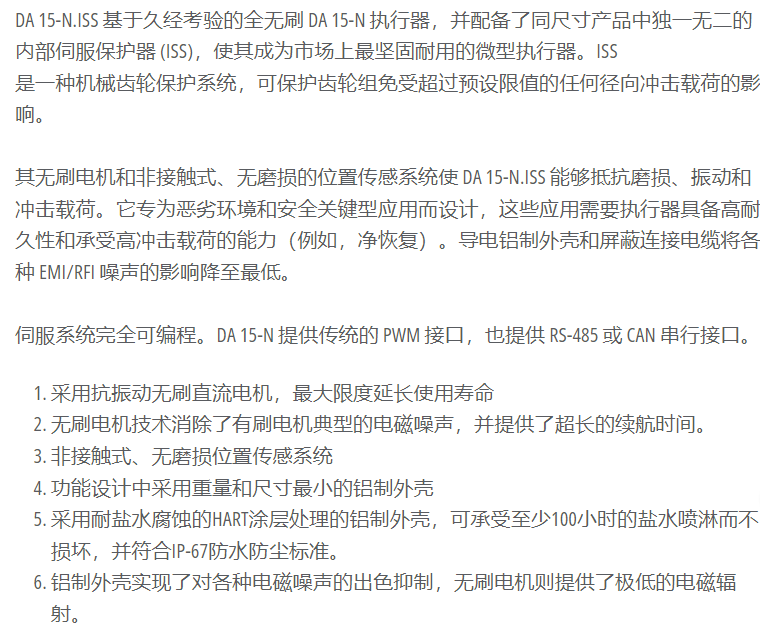 DA 15-N.ISS基于久经考验的全无刷DA 15-N执行器，并配备了同尺寸产品中独一无二的内部伺服保护器(ISS)，使其成为市场上最坚固耐用的微型执行器。ISS是一种机械齿轮保护系统，可保护齿轮组免受超过预设限值的任何径向冲击载荷的影响。

其无刷电机和非接触式、无磨损的位置传感系统使DA 15-N.ISS能够抵抗磨损、振动和冲击载荷。它专为恶劣环境和安全关键型应用而设计，这些应用需要执行器具备高耐久性和承受高冲击载荷的能力（例如，净恢复）。导电铝制外壳和屏蔽连接电缆将各种EMI/RFI噪声的影响降至最低。

伺服系统完全可编程。DA 15-N提供传统的PWM接口，也提供RS-485或CAN串行接口。

1.采用抗振动无刷直流电机，最大限度延长使用寿命
2.无刷电机技术消除了有刷电机典型的电磁噪声，并提供了超长的续航时间。
3.非接触式、无磨损位置传感系统
4.功能设计中采用重量和尺寸最小的铝制外壳
5.采用耐盐水腐蚀的HART涂层处理的铝制外壳，可承受至少100小时的盐水喷淋而不损坏，并符合IP-67防水防尘标准。
6.铝制外壳实现了对各种电磁噪声的出色抑制，无刷电机则提供了极低的电磁辐射。